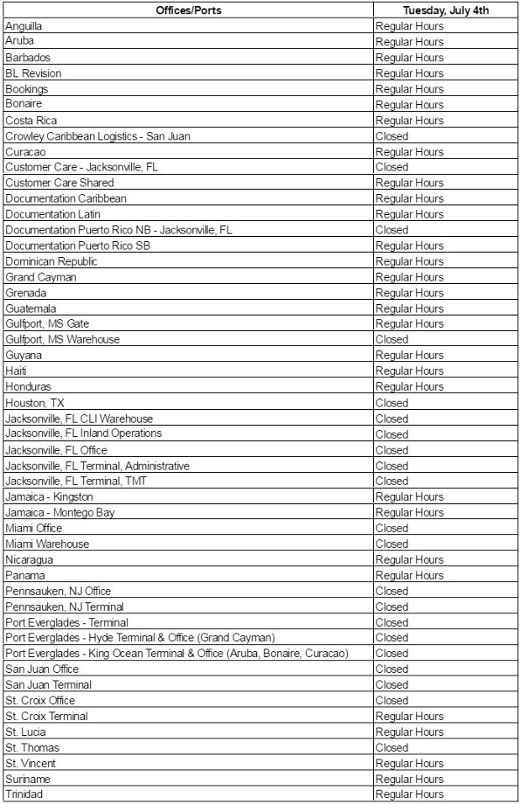 | Offices/Ports | Tuesday, July 4th |
|---|---|
| Anguilla | Regular Hours |
| Aruba | Regular Hours |
| Barbados | Regular Hours |
| BL Revision | Regular Hours |
| Bookings | Regular Hours |
| Bonaire | Regular Hours |
| Costa Rica | Regular Hours |
| Crowley Caribbean Logistics - San Juan | Closed |
| Curacao | Regular Hours |
| Customer Care - Jacksonville, FL | Closed |
| Customer Care Shared | Regular Hours |
| Documentation Caribbean | Regular Hours |
| Documentation Latin | Regular Hours |
| Documentation Puerto Rico NB - Jacksonville, FL | Closed |
| Documentation Puerto Rico SB | Regular Hours |
| Dominican Republic | Regular Hours |
| Grand Cayman | Regular Hours |
| Grenada | Regular Hours |
| Guatemala | Regular Hours |
| Gulfport, MS Gate | Regular Hours |
| Gulfport, MS Warehouse | Closed |
| Guyana | Regular Hours |
| Haiti | Regular Hours |
| Honduras | Regular Hours |
| Houston, TX | Closed |
| Jacksonville, FL CLI Warehouse | Closed |
| Jacksonville, FL Inland Operations | Closed |
| Jacksonville, FL Office | Closed |
| Jacksonville, FL Terminal, Administrative | Closed |
| Jacksonville, FL Terminal, TMT | Closed |
| Jamaica - Kingston | Regular Hours |
| Jamaica - Montego Bay | Regular Hours |
| Miami Office | Closed |
| Miami Warehouse | Closed |
| Nicaragua | Regular Hours |
| Panama | Regular Hours |
| Pennsauken, NJ Office | Closed |
| Pennsauken, NJ Terminal | Closed |
| Port Everglades - Terminal | Closed |
| Port Everglades - Hyde Terminal & Office (Grand Cayman) | Closed |
| Port Everglades - King Ocean Terminal & Office (Aruba, Bonaire, Curacao) | Closed |
| San Juan Office | Closed |
| San Juan Terminal | Closed |
| St. Croix Office | Closed |
| St. Croix Terminal | Regular Hours |
| St. Lucia | Regular Hours |
| St. Thomas | Closed |
| St. Vincent | Regular Hours |
| Suriname | Regular Hours |
| Trinidad | Regular Hours |